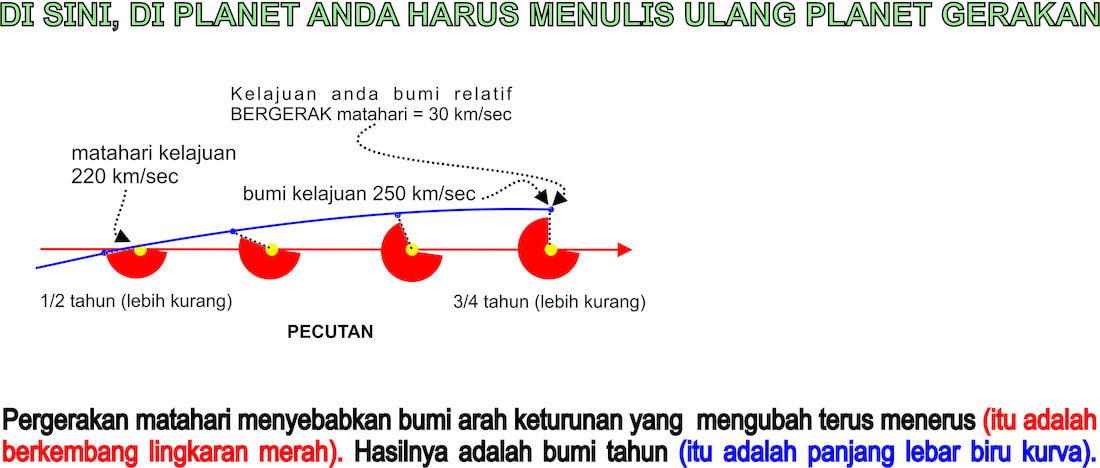 DI SINI, DI PLANET ANDA HARUS MENULIS ULANG PLANET GERAKAN

Kelajuan anda bumi relatif
BERGERAK matahari = 30 km/sec

matahari kelajuan
220 km/sec

bumi kelajuan 250 km/sec

1/2 tahun (lebih kurang)

3/4 tahun (lebih kurang)

PECUTAN

Pergerakan matahari menyebabkan bumi arah keturunan yang mengubah terus menerus (itu adalah berkembang lingkaran merah). Hasilnya adalah bumi tahun (itu adalah panjang lebar biru kurva).